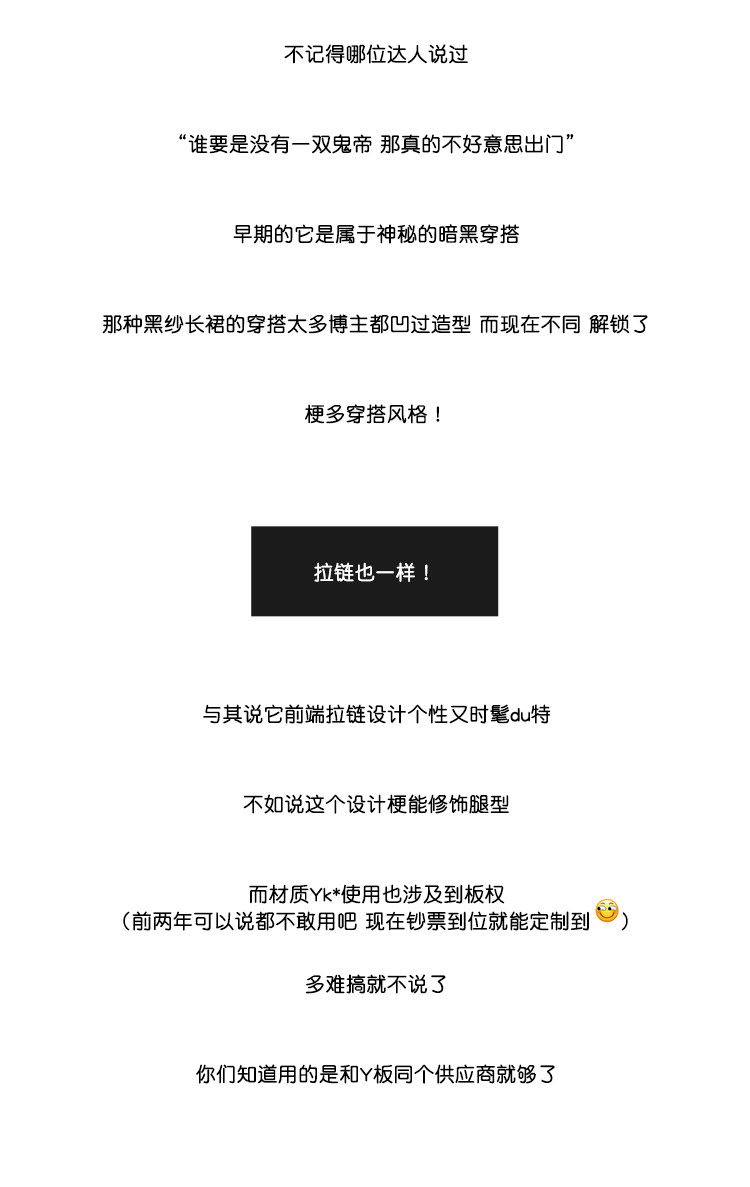 不记得哪位达人说过

“谁要是没有一双鬼帝 那真的不好意思出门”

早期的它是属于神秘的暗黑穿搭

那种黑纱长裙的穿搭太多博主都凹过造型 而现在不同 解锁了

梗多穿搭风格！

拉链也一样！

与其说它前端拉链设计个性又时髦du特

不如说这个设计梗能修饰腿型

而材质Yk*使用也涉及到板权
（前两年可以说都不敢用吧 现在钞票到位就能定制到）

多难搞就不说了

你们知道用的是和Y板同个供应商就够了